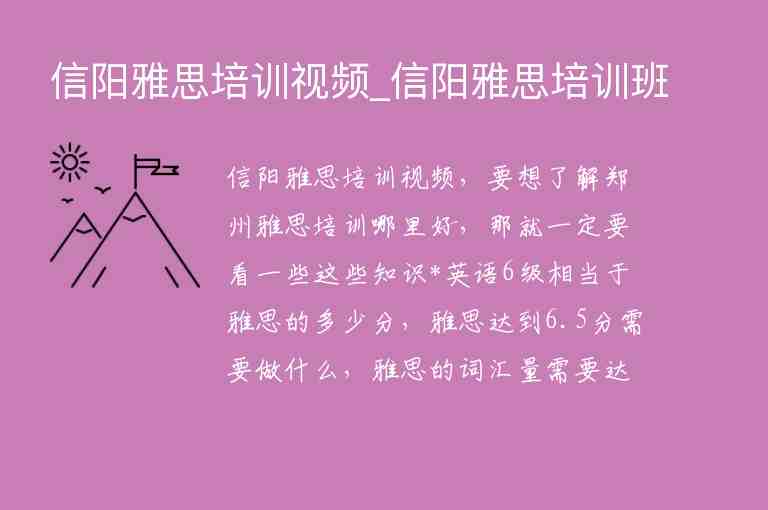 信阳雅思培训视频_信阳雅思培训班

信阳雅思培训视频，要想了解郑州雅思培训哪里好，那就一定要看一些这些知识*英语6级相当于雅思的多少分，雅思达到6.5分需要做什么，雅思的词汇量需要达